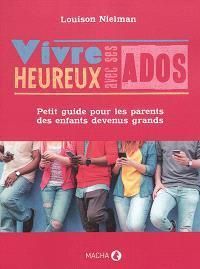 Louison Nielman

Vivre HEUREUX avec ses ADOS

Petit guide pour les parents des enfants devenus grands

MACHA